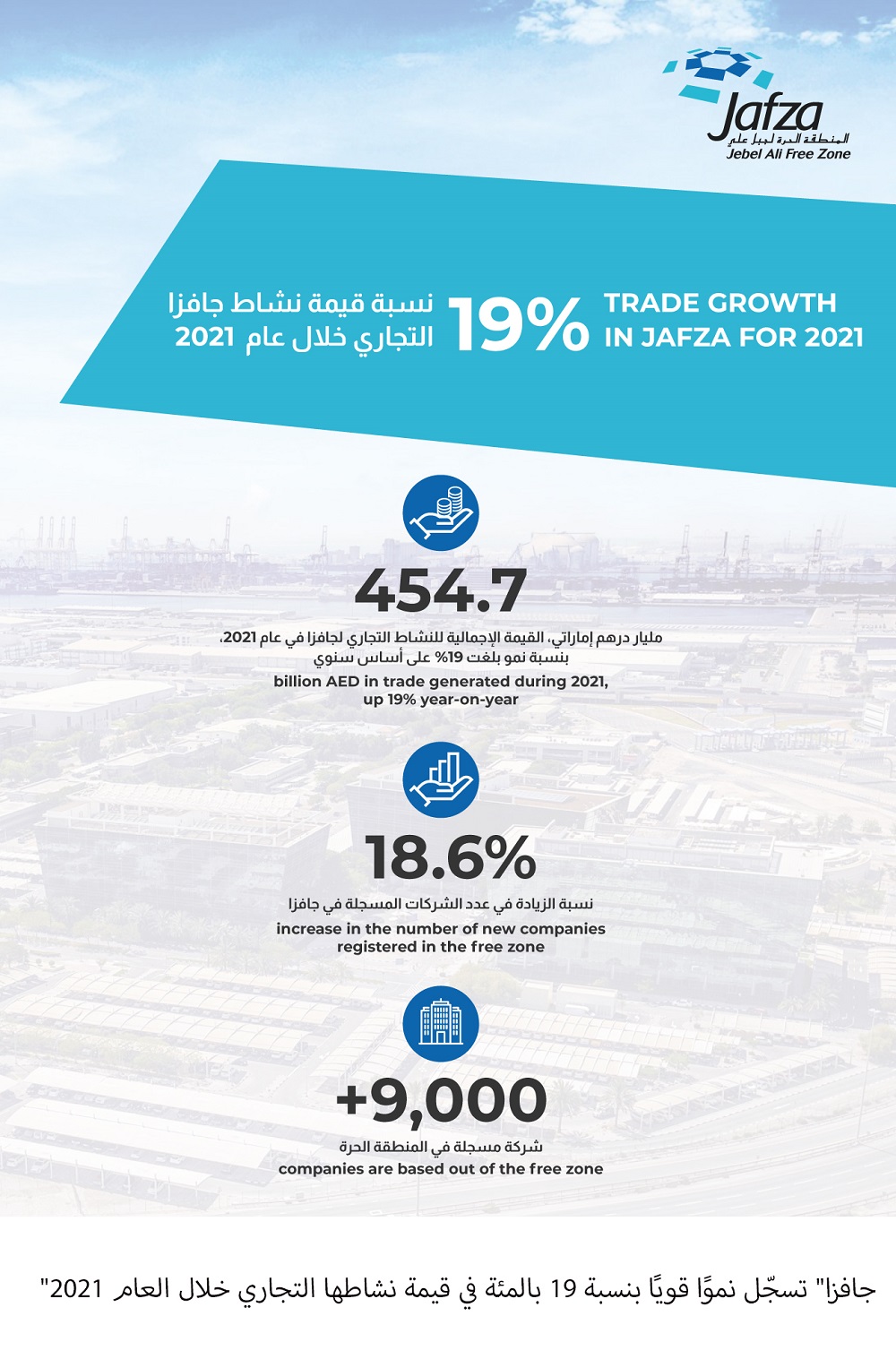 Jafza
المنطقة الحرة لجبل علي
Jebel Ali Free Zone

نسبة قيمة نشاط جافزا التجاري خلال عام 2021

19%

TRADE GROWTH IN JAFZA FOR 2021

454.7

مليار درهم إماراتي، القيمة الإجمالية للنشاط التجاري لجافزا في عام 2021، بنسبة نمو بلغت 19% على أساس سنوي

billion AED in trade generated during 2021, up 19% year-on-year

18.6%

نسبة الزيادة في عدد الشركات المسجلة في جافزا

increase in the number of new companies registered in the free zone

+9,000

شركة مسجلة في المنطقة الحرة

companies are based out of the free zone

جافزا" تسجّل نموًا قويًا بنسبة 19 بالمئة في قيمة نشاطها التجاري خلال العام 2021"